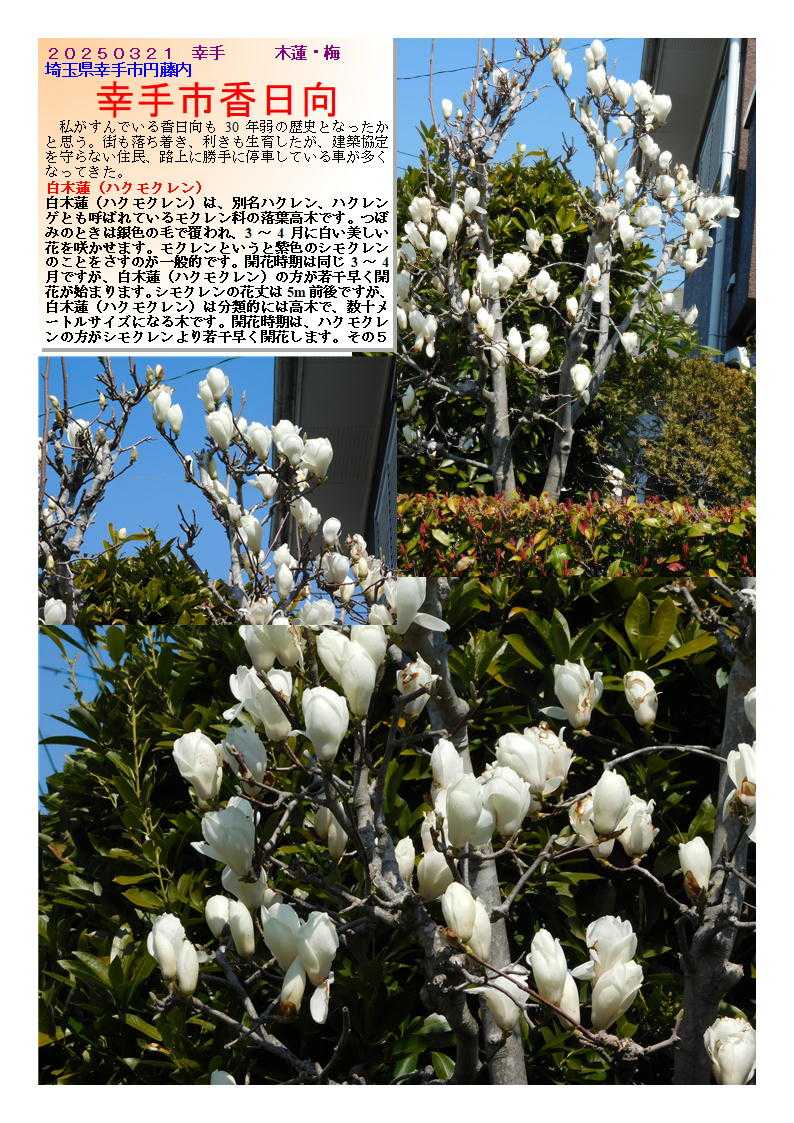 20250321 幸手 木蓮・梅
埼玉県幸手市円藤内

幸手市香日向

私がすんでいる香日向も30年弱の歴史となったかと思う。街も落ち着き、利きも生育したが、建築協定を守らない住民、路上に勝手に停車している車が多くなってきた。

白木蓮（ハクモクレン）
白木蓮（ハクモクレン）は、別名ハクレン、ハクレンゲとも呼ばれているモクレン科の落葉高木です。つぼみのときは銀色の毛で覆われ、3～4月に白い美しい花を咲かせます。モクレンというと紫色のシモクレンのことをさすのが一般的です。開花時期は同じ3～4月ですが、白木蓮（ハクモクレン）の方が若干早く開花が始まります。シモクレンの花丈は5m前後ですが、白木蓮（ハクモクレン）は分類的には高木で、数十メートルサイズになる木です。開花時期は、ハクモクレンの方がシモクレンより若干早く開花します。その5